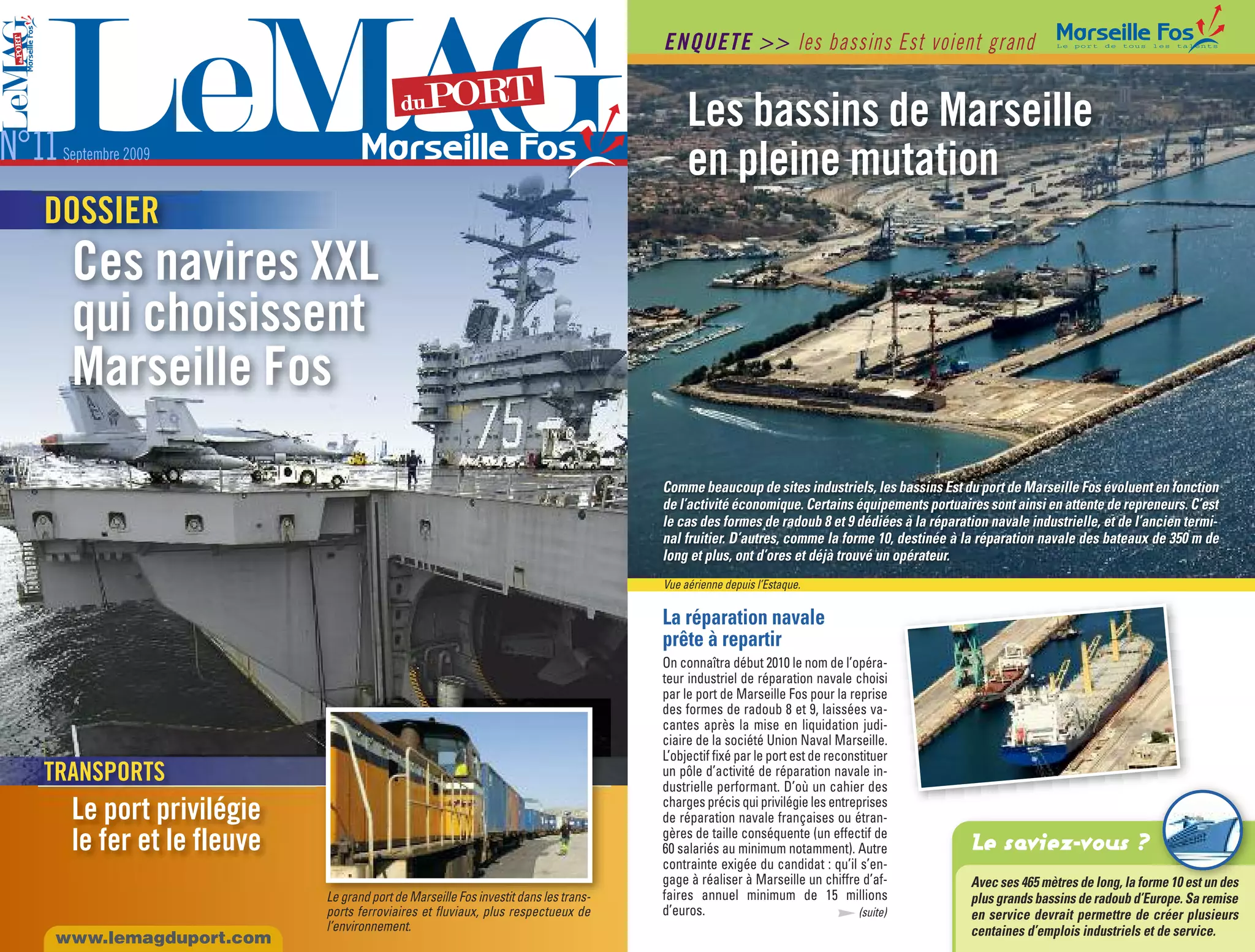 LeMAG du PORT Marseille Fos

LeMAG du PORT Marseille Fos

N°11 Septembre 2009

DOSSIER

Ces navires XXL qui choisissent Marseille Fos

75

TRANSPORTS

Le port privilégie le fer et le fleuve

Le grand port de Marseille Fos investit dans les transports ferroviaires et fluviaux, plus respectueux de l'environnement.

www.lemagduport.com

ENQUETE >> les bassins Est voient grand

Marseille Fos
Le port de tous les talents

Les bassins de Marseille en pleine mutation

Comme beaucoup de sites industriels, les bassins Est du port de Marseille Fos évoluent en fonction de l'activité économique. Certains équipements portuaires sont ainsi en attente de repreneurs. C'est le cas des formes de radoub 8 et 9 dédiées à la réparation navale industrielle, et de l'ancien terminal fruitier. D'autres, comme la forme 10, destinée à la réparation navale des bateaux de 350 m de long et plus, ont d'ores et déjà trouvé un opérateur.

Vue aérienne depuis l'Estaque.

La réparation navale prête à repartir

On connaîtra début 2010 le nom de l'opérateur industriel de réparation navale choisi par le port de Marseille Fos pour la reprise des formes de radoub 8 et 9, laissées vacantes après la mise en liquidation judiciaire de la société Union Naval Marseille. L'objectif fixé par le port est de reconstituer un pôle d'activité de réparation navale industrielle performant. D'où un cahier des charges précis qui privilégie les entreprises de réparation navale françaises ou étrangères de taille conséquente (un effectif de 60 salariés au minimum notamment). Autre contrainte exigée du candidat : qu'il s'engage à réaliser à Marseille un chiffre d'affaires annuel minimum de 15 millions d'euros.

(suite)

Le saviez-vous ?

Avec ses 465 mètres de long, la forme 10 est un des plus grands bassins de radoub d'Europe. Sa remise en service devrait permettre de créer plusieurs centaines d'emplois industriels et de service.